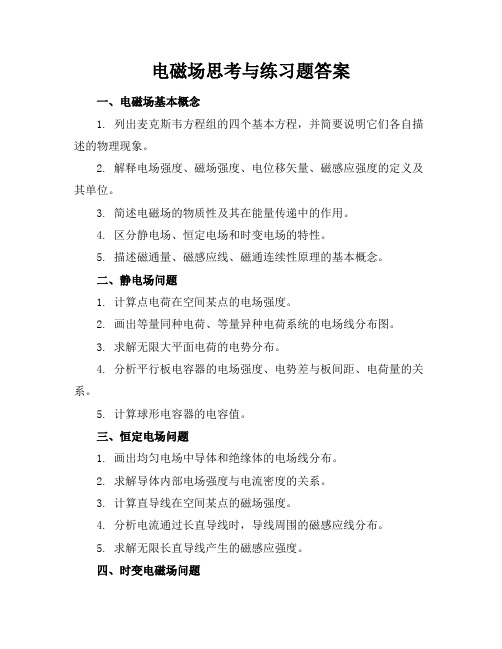 电磁场思考与练习题答案

一、电磁场基本概念

1. 列出麦克斯韦方程组的四个基本方程，并简要说明它们各自描述的物理现象。

2. 解释电场强度、磁场强度、电位移矢量、磁感应强度的定义及其单位。

3. 简述电磁场的物质性及其在能量传递中的作用。

4. 区分静电场、恒定电场和时变电场的特性。

5. 描述磁通量、磁感应线、磁通连续性原理的基本概念。

二、静电场问题

1. 计算点电荷在空间某点的电场强度。

2. 画出等量同种电荷、等量异种电荷系统的电场线分布图。

3. 求解无限大平面电荷的电势分布。

4. 分析平行板电容器的电场强度、电势差与板间距、电荷量的关系。

5. 计算球形电容器的电容值。

三、恒定电场问题

1. 画出均匀电场中导体和绝缘体的电场线分布。

2. 求解导体内部电场强度与电流密度的关系。

3. 计算直导线在空间某点的磁场强度。

4. 分析电流通过长直导线时，导线周围的磁感应线分布。

5. 求解无限长直导线产生的磁感应强度。

四、时变电磁场问题